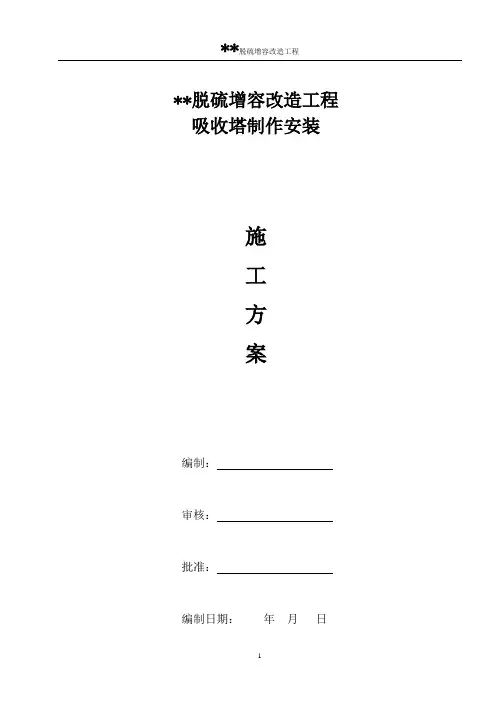 **脱硫增容改造工程

**脱硫增容改造工程
吸收塔制作安装

施
工
方
案

编制：

审核：

批准：

编制日期：　　年　月　日

1